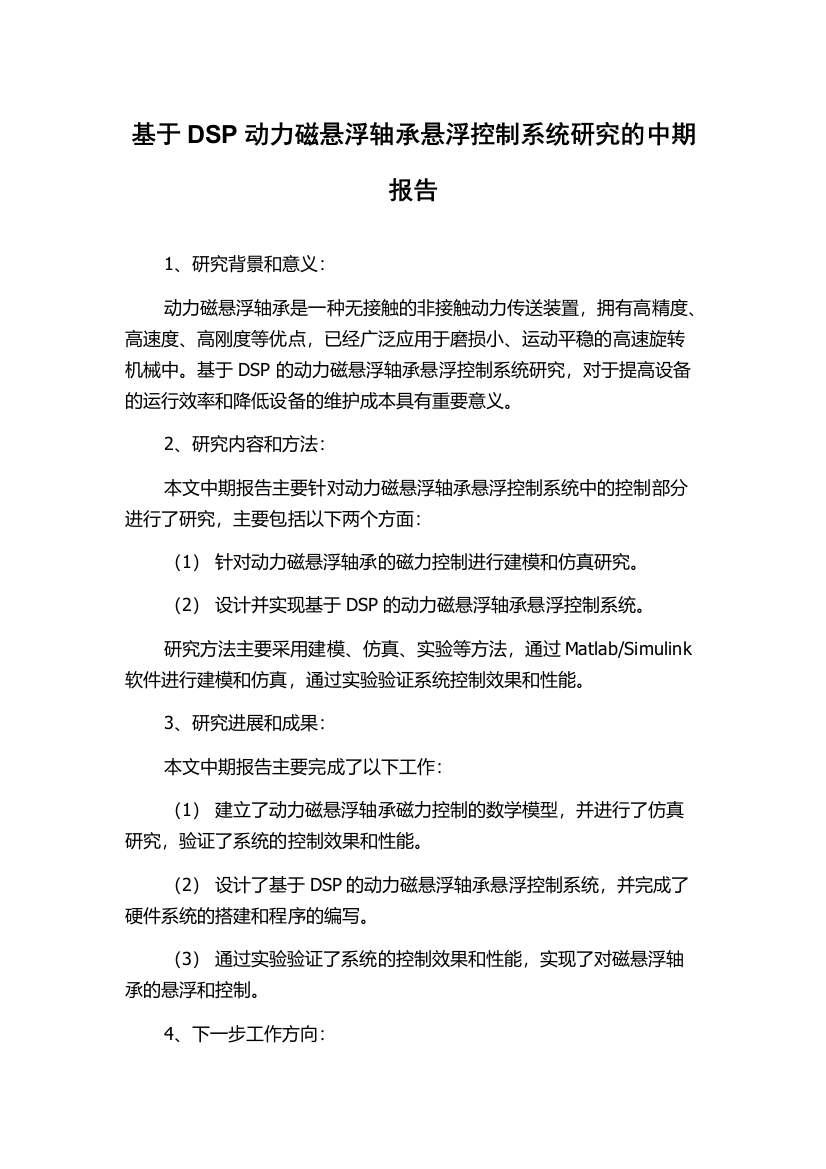 基于 DSP 动力磁悬浮轴承悬浮控制系统研究的中期报告

1、研究背景和意义：

动力磁悬浮轴承是一种无接触的非接触动力传送装置，拥有高精度、高速度、高刚度等优点，已经广泛应用于磨损小、运动平稳的高速旋转机械中。基于 DSP 的动力磁悬浮轴承悬浮控制系统研究，对于提高设备的运行效率和降低设备的维护成本具有重要意义。

2、研究内容和方法：

本文中期报告主要针对动力磁悬浮轴承悬浮控制系统中的控制部分进行了研究，主要包括以下两个方面：

（1） 针对动力磁悬浮轴承的磁力控制进行建模和仿真研究。

（2） 设计并实现基于 DSP 的动力磁悬浮轴承悬浮控制系统。

研究方法主要采用建模、仿真、实验等方法，通过 Matlab/Simulink 软件进行建模和仿真，通过实验验证系统控制效果和性能。

3、研究进展和成果：

本文中期报告主要完成了以下工作：

（1） 建立了动力磁悬浮轴承磁力控制的数学模型，并进行了仿真研究，验证了系统的控制效果和性能。

（2） 设计了基于 DSP 的动力磁悬浮轴承悬浮控制系统，并完成了硬件系统的搭建和程序的编写。

（3） 通过实验验证了系统的控制效果和性能，实现了对磁悬浮轴承的悬浮和控制。

4、下一步工作方向：